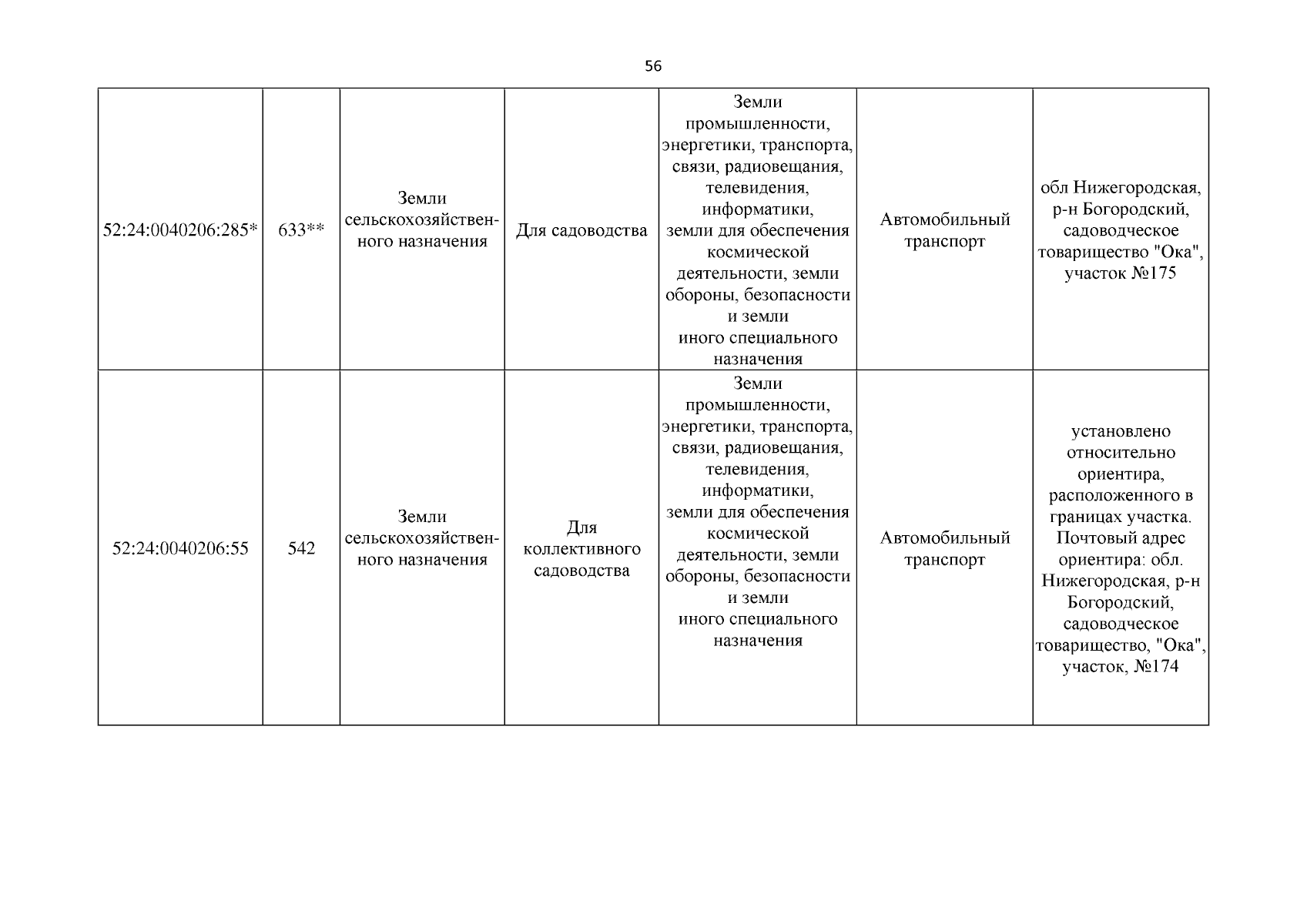 56

| | | | | | | |
|---|---|---|---|---|---|---|
| 52:24:0040206:285* | 633** | Земли сельскохозяйственного назначения | Для садоводства | Земли промышленности, энергетики, транспорта, связи, радиовещания, телевидения, информатики, земли для обеспечения космической деятельности, земли обороны, безопасности и земли иного специального назначения | Автомобильный транспорт | обл Нижегородская, р-н Богородский, садоводческое товарищество "Ока", участок №175 |
| 52:24:0040206:55 | 542 | Земли сельскохозяйственного назначения | Для коллективного садоводства | Земли промышленности, энергетики, транспорта, связи, радиовещания, телевидения, информатики, земли для обеспечения космической деятельности, земли обороны, безопасности и земли иного специального назначения | Автомобильный транспорт | установлено относительно ориентира, расположенного в границах участка. Почтовый адрес ориентира: обл. Нижегородская, р-н Богородский, садоводческое товарищество, "Ока", участок, №174 |